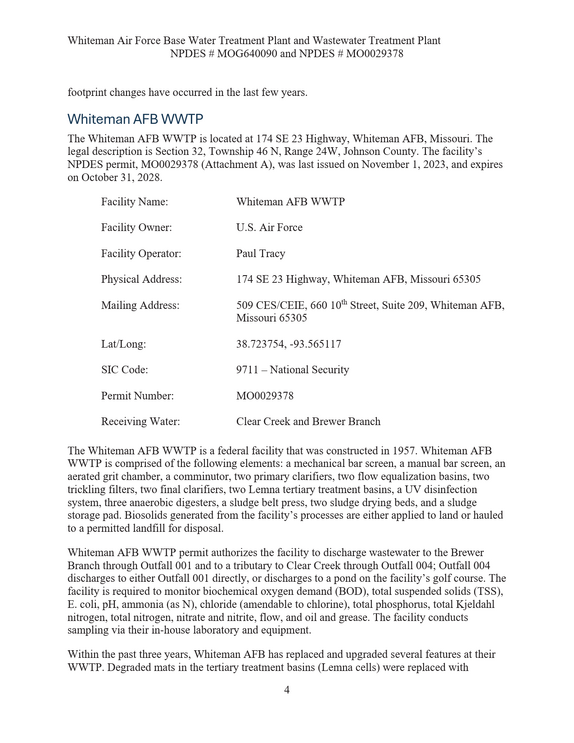 Whiteman Air Force Base Water Treatment Plant and Wastewater Treatment Plant
NPDES # MOG640090 and NPDES # MO0029378

footprint changes have occurred in the last few years.

Whiteman AFB WWTP

The Whiteman AFB WWTP is located at 174 SE 23 Highway, Whiteman AFB, Missouri. The legal description is Section 32, Township 46 N, Range 24W, Johnson County. The facility's NPDES permit, MO0029378 (Attachment A), was last issued on November 1, 2023, and expires on October 31, 2028.

Facility Name: Whiteman AFB WWTP

Facility Owner: U.S. Air Force

Facility Operator: Paul Tracy

Physical Address: 174 SE 23 Highway, Whiteman AFB, Missouri 65305

Mailing Address: 509 CES/CEIE, 660 10th Street, Suite 209, Whiteman AFB, Missouri 65305

Lat/Long: 38.723754, -93.565117

SIC Code: 9711 – National Security

Permit Number: MO0029378

Receiving Water: Clear Creek and Brewer Branch

The Whiteman AFB WWTP is a federal facility that was constructed in 1957. Whiteman AFB WWTP is comprised of the following elements: a mechanical bar screen, a manual bar screen, an aerated grit chamber, a comminutor, two primary clarifiers, two flow equalization basins, two trickling filters, two final clarifiers, two Lemna tertiary treatment basins, a UV disinfection system, three anaerobic digesters, a sludge belt press, two sludge drying beds, and a sludge storage pad. Biosolids generated from the facility's processes are either applied to land or hauled to a permitted landfill for disposal.

Whiteman AFB WWTP permit authorizes the facility to discharge wastewater to the Brewer Branch through Outfall 001 and to a tributary to Clear Creek through Outfall 004; Outfall 004 discharges to either Outfall 001 directly, or discharges to a pond on the facility's golf course. The facility is required to monitor biochemical oxygen demand (BOD), total suspended solids (TSS), E. coli, pH, ammonia (as N), chloride (amendable to chlorine), total phosphorus, total Kjeldahl nitrogen, total nitrogen, nitrate and nitrite, flow, and oil and grease. The facility conducts sampling via their in-house laboratory and equipment.

Within the past three years, Whiteman AFB has replaced and upgraded several features at their WWTP. Degraded mats in the tertiary treatment basins (Lemna cells) were replaced with

4